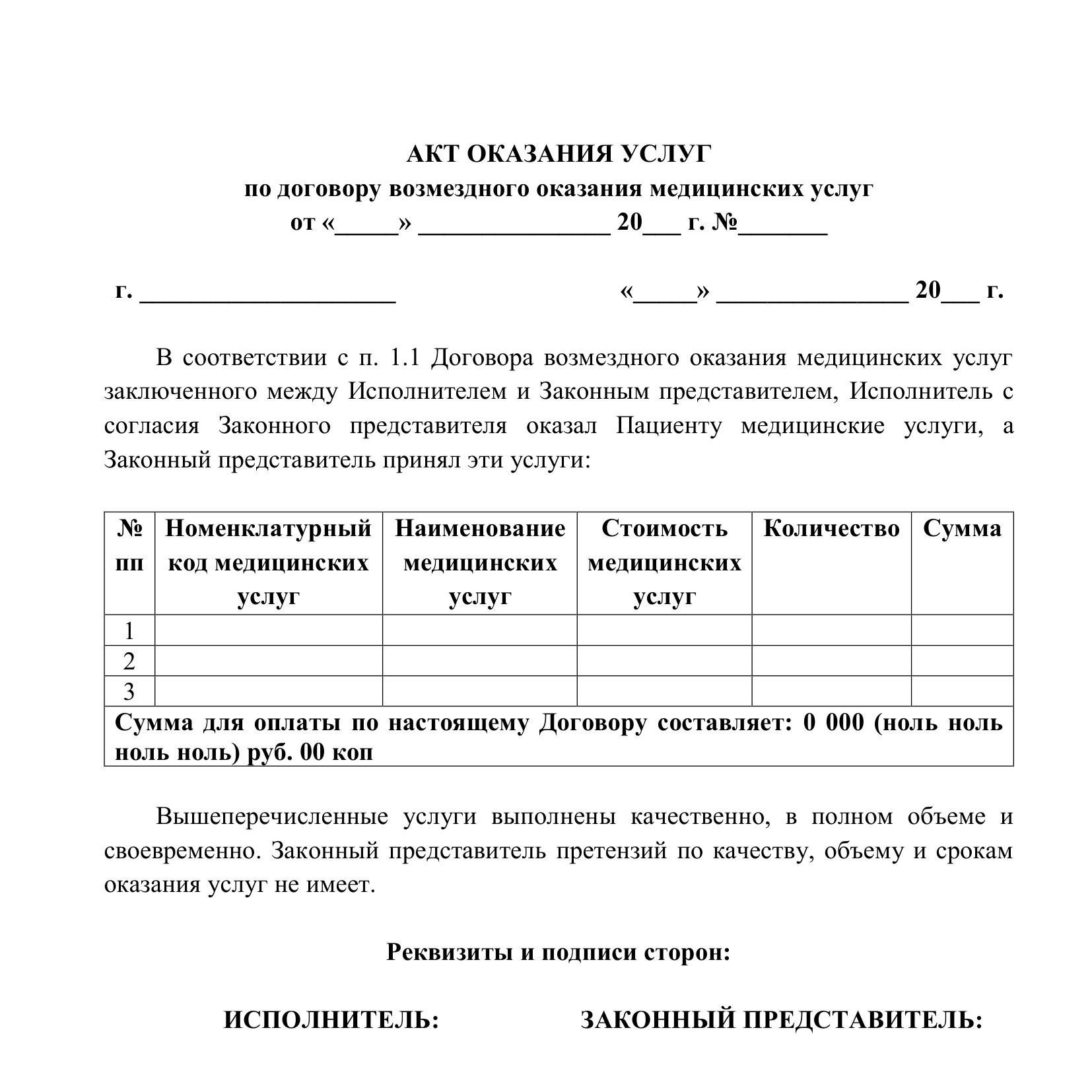 АКТ ОКАЗАНИЯ УСЛУГ
по договору возмездного оказания медицинских услуг
от «____» ____ 20____ г. №____

г. ____ «____» ____ 20____ г.

В соответствии с п. 1.1 Договора возмездного оказания медицинских услуг заключенного между Исполнителем и Законным представителем, Исполнитель с согласия Законного представителя оказал Пациенту медицинские услуги, а Законный представитель принял эти услуги:

| № пп | Номенклатурный код медицинских услуг | Наименование медицинских услуг | Стоимость медицинских услуг | Количество | Сумма |
|---|---|---|---|---|---|
| 1 | | | | | |
| 2 | | | | | |
| 3 | | | | | |
| Сумма для оплаты по настоящему Договору составляет: 0 000 (ноль ноль ноль ноль) руб. 00 коп | | | | | |

Вышеперечисленные услуги выполнены качественно, в полном объеме и своевременно. Законный представитель претензий по качеству, объему и срокам оказания услуг не имеет.

Реквизиты и подписи сторон:

ИСПОЛНИТЕЛЬ:

ЗАКОННЫЙ ПРЕДСТАВИТЕЛЬ: